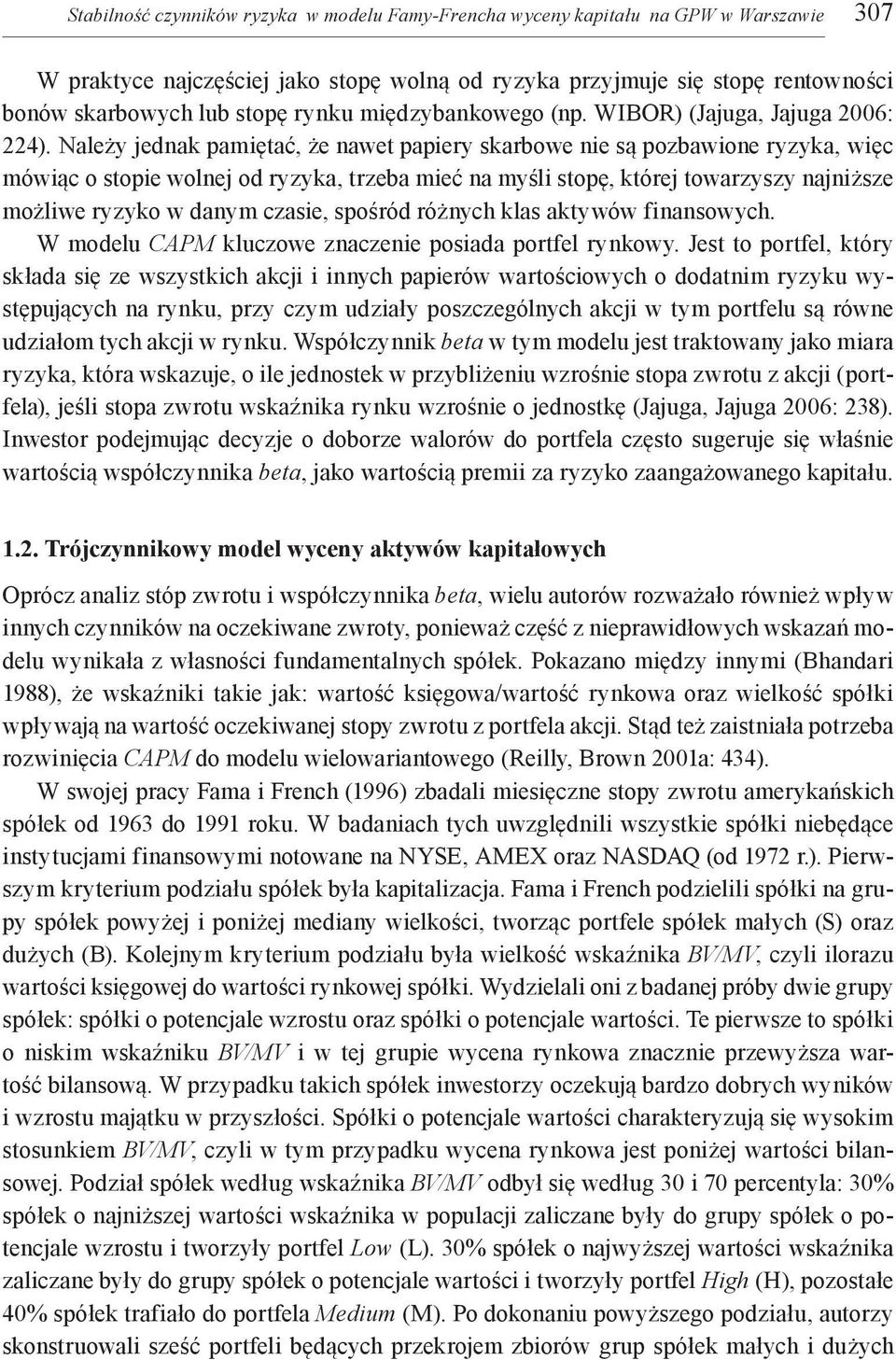 Stabilność czynników ryzyka w modelu Famy-Frencha wyceny kapitału na GPW w Warszawie 307

W praktyce najczęściej jako stopę wolną od ryzyka przyjmuje się stopę rentowności bonów skarbowych lub stopę rynku międzybankowego (np. WIBOR) (Jajuga, Jajuga 2006: 224). Należy jednak pamiętać, że nawet papiery skarbowe nie są pozbawione ryzyka, więc mówiąc o stopie wolnej od ryzyka, trzeba mieć na myśli stopę, której towarzyszy najniższe możliwe ryzyko w danym czasie, spośród różnych klas aktywów finansowych.

W modelu CAPM kluczowe znaczenie posiada portfel rynkowy. Jest to portfel, który składa się ze wszystkich akcji i innych papierów wartościowych o dodatnim ryzyku występujących na rynku, przy czym udziały poszczególnych akcji w tym portfelu są równe udziałom tych akcji w rynku. Współczynnik beta w tym modelu jest traktowany jako miara ryzyka, która wskazuje, o ile jednostek w przybliżeniu wzrośnie stopa zwrotu z akcji (portfela), jeśli stopa zwrotu wskaźnika rynku wzrośnie o jednostkę (Jajuga, Jajuga 2006: 238). Inwestor podejmując decyzje o doborze walorów do portfela często sugeruje się właśnie wartością współczynnika beta, jako wartością premii za ryzyko zaangażowanego kapitału.

1.2. Trójczynnikowy model wyceny aktywów kapitałowych

Oprócz analiz stóp zwrotu i współczynnika beta, wielu autorów rozważało również wpływ innych czynników na oczekiwane zwroty, ponieważ część z nieprawidłowych wskazań modelu wynikała z własności fundamentalnych spółek. Pokazano między innymi (Bhandari 1988), że wskaźniki takie jak: wartość księgowa/wartość rynkowa oraz wielkość spółki wpływają na wartość oczekiwanej stopy zwrotu z portfela akcji. Stąd też zaistniała potrzeba rozwinięcia CAPM do modelu wielowariantowego (Reilly, Brown 2001a: 434).

W swojej pracy Fama i French (1996) zbadali miesięczne stopy zwrotu amerykańskich spółek od 1963 do 1991 roku. W badaniach tych uwzględnili wszystkie spółki niebędące instytucjami finansowymi notowane na NYSE, AMEX oraz NASDAQ (od 1972 r.). Pierwszym kryterium podziału spółek była kapitalizacja. Fama i French podzielili spółki na grupy spółek powyżej i poniżej mediany wielkości, tworząc portfele spółek małych (S) oraz dużych (B). Kolejnym kryterium podziału była wielkość wskaźnika BV/MV, czyli ilorazu wartości księgowej do wartości rynkowej spółki. Wydzielali oni z badanej próby dwie grupy spółek: spółki o potencjale wzrostu oraz spółki o potencjale wartości. Te pierwsze to spółki o niskim wskaźniku BV/MV i w tej grupie wycena rynkowa znacznie przewyższa wartość bilansową. W przypadku takich spółek inwestorzy oczekują bardzo dobrych wyników i wzrostu majątku w przyszłości. Spółki o potencjale wartości charakteryzują się wysokim stosunkiem BV/MV, czyli w tym przypadku wycena rynkowa jest poniżej wartości bilansowej. Podział spółek według wskaźnika BV/MV odbył się według 30 i 70 percentyla: 30% spółek o najniższej wartości wskaźnika w populacji zaliczane były do grupy spółek o potencjale wzrostu i tworzyły portfel Low (L). 30% spółek o najwyższej wartości wskaźnika zaliczane były do grupy spółek o potencjale wartości i tworzyły portfel High (H), pozostałe 40% spółek trafiało do portfela Medium (M). Po dokonaniu powyższego podziału, autorzy skonstruowali sześć portfeli będących przekrojem zbiorów grup spółek małych i dużych